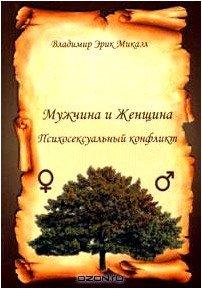 Владимир Эрик Микаэл

Мужчина и Женщина

Психосексуальный конфликт

♀ ♂

OZON.ru